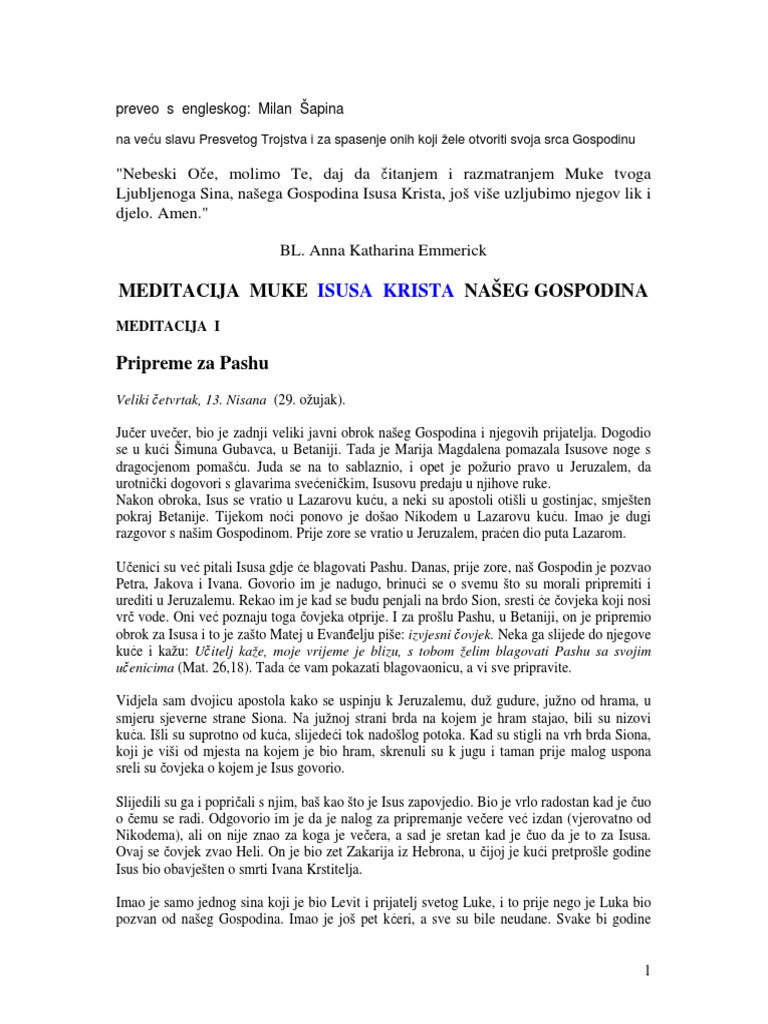 preveo s engleskog: Milan Šapina

na veću slavu Presvetog Trojstva i za spasenje onih koji žele otvoriti svoja srca Gospodinu

"Nebeski Oče, molimo Te, daj da čitanjem i razmatranjem Muke tvoga Ljubljenoga Sina, našega Gospodina Isusa Krista, još više uzljubimo njegov lik i djelo. Amen."

BL. Anna Katharina Emmerick

MEDITACIJA MUKE ISUSA KRISTA NAŠEG GOSPODINA

MEDITACIJA I

Pripreme za Pashu

Veliki četvrtak, 13. Nisana (29. ožujak).

Jučer uvečer, bio je zadnji veliki javni obrok našeg Gospodina i njegovih prijatelja. Dogodio se u kući Šimuna Gubavca, u Betaniji. Tada je Marija Magdalena pomazala Isusove noge s dragocjenom pomašću. Juda se na to sablaznio, i opet je požurio pravo u Jeruzalem, da urotnički dogovori s glavarima svećeničkim, Isusovu predaju u njihove ruke.
Nakon obroka, Isus se vratio u Lazarovu kuću, a neki su apostoli otišli u gostinjac, smješten pokraj Betanije. Tijekom noći ponovo je došao Nikodem u Lazarovu kuću. Imao je dugi razgovor s našim Gospodinom. Prije zore se vratio u Jeruzalem, praćen dio puta Lazarom.

Učenici su već pitali Isusa gdje će blagovati Pashu. Danas, prije zore, naš Gospodin je pozvao Petra, Jakova i Ivana. Govorio im je nadugo, brinući se o svemu što su morali pripremiti i urediti u Jeruzalemu. Rekao im je kad se budu penjali na brdo Sion, sresti će čovjeka koji nosi vrč vode. Oni već poznaju toga čovjeka otprije. I za prošlu Pashu, u Betaniji, on je pripremio obrok za Isusa i to je zašto Matej u Evanđelju piše: izvjesni čovjek. Neka ga slijede do njegove kuće i kažu: Učitelj kaže, moje vrijeme je blizu, s tobom želim blagovati Pashu sa svojim učenicima (Mat. 26,18). Tada će vam pokazati blagovaonicu, a vi sve pripravite.

Vidjela sam dvojicu apostola kako se uspinju k Jeruzalemu, duž gudure, južno od hrama, u smjeru sjeverne strane Siona. Na južnoj strani brda na kojem je hram stajao, bili su nizovi kuća. Išli su suprotno od kuća, slijedeći tok nadošlog potoka. Kad su stigli na vrh brda Siona, koji je viši od mjesta na kojem je bio hram, skrenuli su k jugu i taman prije malog uspona sreli su čovjeka o kojem je Isus govorio.

Slijedili su ga i popričali s njim, baš kao što je Isus zapovjedio. Bio je vrlo radostan kad je čuo o čemu se radi. Odgovorio im je da je nalog za pripremanje večere već izdan (vjerovatno od Nikodema), ali on nije znao za koga je večera, a sad je sretan kad je čuo da je to za Isusa. Ovaj se čovjek zvao Heli. On je bio zet Zakarija iz Hebrona, u čijoj je kući pretprošle godine Isus bio obavješten o smrti Ivana Krstitelja.

Imao je samo jednog sina koji je bio Levit i prijatelj svetog Luke, i to prije nego je Luka bio pozvan od našeg Gospodina. Imao je još pet kćeri, a sve su bile neudane. Svake bi godine

1